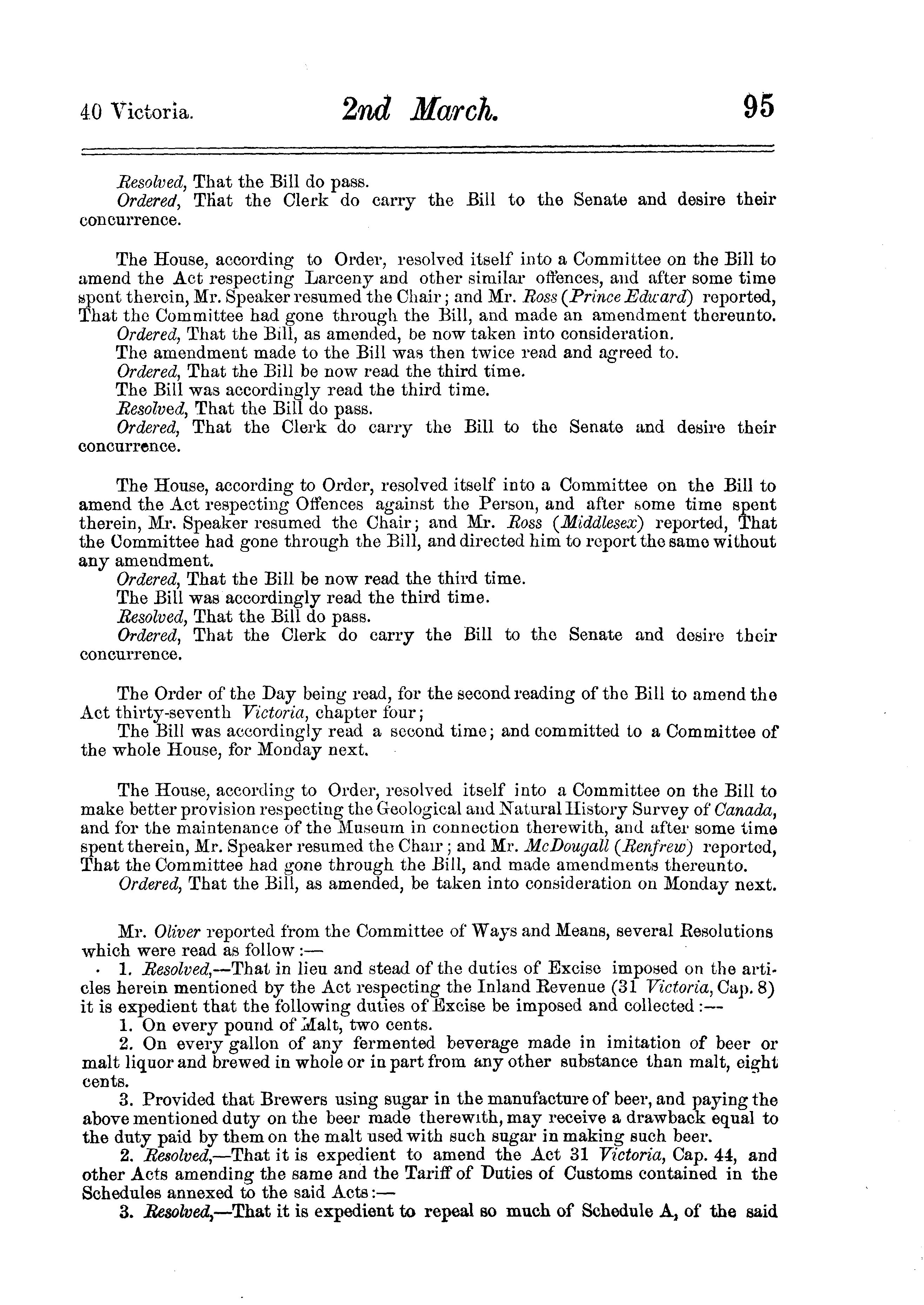 40 Victoria. 2nd March. 95

Resolved, That the Bill do pass.
Ordered, That the Clerk do carry the Bill to the Senate and desire their concurrence.

The House, according to Order, resolved itself into a Committee on the Bill to amend the Act respecting Larceny and other similar offences, and after some time spent therein, Mr. Speaker resumed the Chair; and Mr. Ross (Prince Edward) reported, That the Committee had gone through the Bill, and made an amendment thereunto.
Ordered, That the Bill, as amended, be now taken into consideration.
The amendment made to the Bill was then twice read and agreed to.
Ordered, That the Bill be now read the third time.
The Bill was accordingly read the third time.
Resolved, That the Bill do pass.
Ordered, That the Clerk do carry the Bill to the Senate and desire their concurrence.

The House, according to Order, resolved itself into a Committee on the Bill to amend the Act respecting Offences against the Person, and after some time spent therein, Mr. Speaker resumed the Chair; and Mr. Ross (Middlesex) reported, That the Committee had gone through the Bill, and directed him to report the same without any amendment.
Ordered, That the Bill be now read the third time.
The Bill was accordingly read the third time.
Resolved, That the Bill do pass.
Ordered, That the Clerk do carry the Bill to the Senate and desire their concurrence.

The Order of the Day being read, for the second reading of the Bill to amend the Act thirty-seventh Victoria, chapter four;
The Bill was accordingly read a second time; and committed to a Committee of the whole House, for Monday next.

The House, according to Order, resolved itself into a Committee on the Bill to make better provision respecting the Geological and Natural History Survey of Canada, and for the maintenance of the Museum in connection therewith, and after some time spent therein, Mr. Speaker resumed the Chair; and Mr. McDougall (Renfrew) reported, That the Committee had gone through the Bill, and made amendments thereunto.
Ordered, That the Bill, as amended, be taken into consideration on Monday next.

Mr. Oliver reported from the Committee of Ways and Means, several Resolutions which were read as follow:—
1. Resolved,—That in lieu and stead of the duties of Excise imposed on the articles herein mentioned by the Act respecting the Inland Revenue (31 Victoria, Cap. 8) it is expedient that the following duties of Excise be imposed and collected:—
1. On every pound of Malt, two cents.
2. On every gallon of any fermented beverage made in imitation of beer or malt liquor and brewed in whole or in part from any other substance than malt, eight cents.
3. Provided that Brewers using sugar in the manufacture of beer, and paying the above mentioned duty on the beer made therewith, may receive a drawback equal to the duty paid by them on the malt used with such sugar in making such beer.
2. Resolved,—That it is expedient to amend the Act 31 Victoria, Cap. 44, and other Acts amending the same and the Tariff of Duties of Customs contained in the Schedules annexed to the said Acts:—
3. Resolved,—That it is expedient to repeal so much of Schedule A, of the said